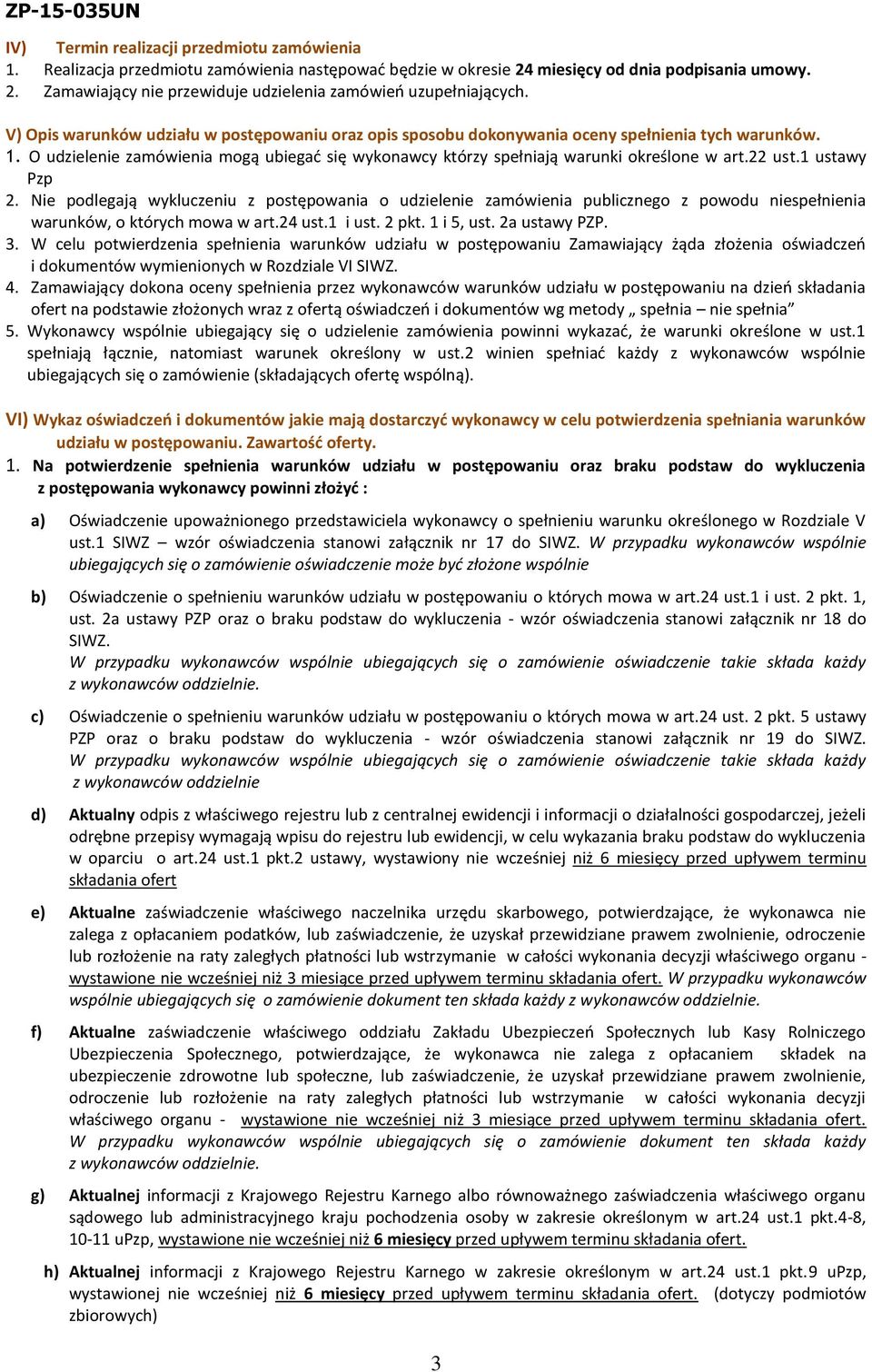 ZP-15-035UN

IV) Termin realizacji przedmiotu zamówienia
1. Realizacja przedmiotu zamówienia następować będzie w okresie 24 miesięcy od dnia podpisania umowy.
2. Zamawiający nie przewiduje udzielenia zamówień uzupełniających.

V) Opis warunków udziału w postępowaniu oraz opis sposobu dokonywania oceny spełnienia tych warunków.
1. O udzielenie zamówienia mogą ubiegać się wykonawcy którzy spełniają warunki określone w art.22 ust.1 ustawy Pzp
2. Nie podlegają wykluczeniu z postępowania o udzielenie zamówienia publicznego z powodu niespełnienia warunków, o których mowa w art.24 ust.1 i ust. 2 pkt. 1 i 5, ust. 2a ustawy PZP.
3. W celu potwierdzenia spełnienia warunków udziału w postępowaniu Zamawiający żąda złożenia oświadczeń i dokumentów wymienionych w Rozdziale VI SIWZ.
4. Zamawiający dokona oceny spełnienia przez wykonawców warunków udziału w postępowaniu na dzień składania ofert na podstawie złożonych wraz z ofertą oświadczeń i dokumentów wg metody „ spełnia – nie spełnia”
5. Wykonawcy wspólnie ubiegający się o udzielenie zamówienia powinni wykazać, że warunki określone w ust.1 spełniają łącznie, natomiast warunek określony w ust.2 winien spełniać każdy z wykonawców wspólnie ubiegających się o zamówienie (składających ofertę wspólną).

VI) Wykaz oświadczeń i dokumentów jakie mają dostarczyć wykonawcy w celu potwierdzenia spełniania warunków udziału w postępowaniu. Zawartość oferty.
1. Na potwierdzenie spełnienia warunków udziału w postępowaniu oraz braku podstaw do wykluczenia z postępowania wykonawcy powinni złożyć :

a) Oświadczenie upoważnionego przedstawiciela wykonawcy o spełnieniu warunku określonego w Rozdziale V ust.1 SIWZ – wzór oświadczenia stanowi załącznik nr 17 do SIWZ. W przypadku wykonawców wspólnie ubiegających się o zamówienie oświadczenie może być złożone wspólnie

b) Oświadczenie o spełnieniu warunków udziału w postępowaniu o których mowa w art.24 ust.1 i ust. 2 pkt. 1, ust. 2a ustawy PZP oraz o braku podstaw do wykluczenia - wzór oświadczenia stanowi załącznik nr 18 do SIWZ.
W przypadku wykonawców wspólnie ubiegających się o zamówienie oświadczenie takie składa każdy z wykonawców oddzielnie.

c) Oświadczenie o spełnieniu warunków udziału w postępowaniu o których mowa w art.24 ust. 2 pkt. 5 ustawy PZP oraz o braku podstaw do wykluczenia - wzór oświadczenia stanowi załącznik nr 19 do SIWZ. W przypadku wykonawców wspólnie ubiegających się o zamówienie oświadczenie takie składa każdy z wykonawców oddzielnie

d) Aktualny odpis z właściwego rejestru lub z centralnej ewidencji i informacji o działalności gospodarczej, jeżeli odrębne przepisy wymagają wpisu do rejestru lub ewidencji, w celu wykazania braku podstaw do wykluczenia w oparciu o art.24 ust.1 pkt.2 ustawy, wystawiony nie wcześniej niż 6 miesięcy przed upływem terminu składania ofert

e) Aktualne zaświadczenie właściwego naczelnika urzędu skarbowego, potwierdzające, że wykonawca nie zalega z opłacaniem podatków, lub zaświadczenie, że uzyskał przewidziane prawem zwolnienie, odroczenie lub rozłożenie na raty zaległych płatności lub wstrzymanie w całości wykonania decyzji właściwego organu - wystawione nie wcześniej niż 3 miesiące przed upływem terminu składania ofert. W przypadku wykonawców wspólnie ubiegających się o zamówienie dokument ten składa każdy z wykonawców oddzielnie.

f) Aktualne zaświadczenie właściwego oddziału Zakładu Ubezpieczeń Społecznych lub Kasy Rolniczego Ubezpieczenia Społecznego, potwierdzające, że wykonawca nie zalega z opłacaniem składek na ubezpieczenie zdrowotne lub społeczne, lub zaświadczenie, że uzyskał przewidziane prawem zwolnienie, odroczenie lub rozłożenie na raty zaległych płatności lub wstrzymanie w całości wykonania decyzji właściwego organu - wystawione nie wcześniej niż 3 miesiące przed upływem terminu składania ofert. W przypadku wykonawców wspólnie ubiegających się o zamówienie dokument ten składa każdy z wykonawców oddzielnie.

g) Aktualnej informacji z Krajowego Rejestru Karnego albo równoważnego zaświadczenia właściwego organu sądowego lub administracyjnego kraju pochodzenia osoby w zakresie określonym w art.24 ust.1 pkt.4-8, 10-11 uPzp, wystawione nie wcześniej niż 6 miesięcy przed upływem terminu składania ofert.

h) Aktualnej informacji z Krajowego Rejestru Karnego w zakresie określonym w art.24 ust.1 pkt.9 uPzp, wystawionej nie wcześniej niż 6 miesięcy przed upływem terminu składania ofert. (dotyczy podmiotów zbiorowych)

3